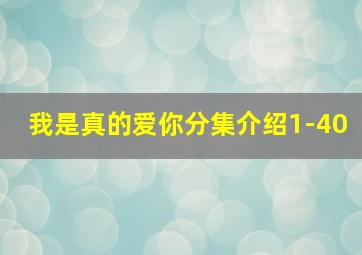 我是真的爱你分集介绍1-40